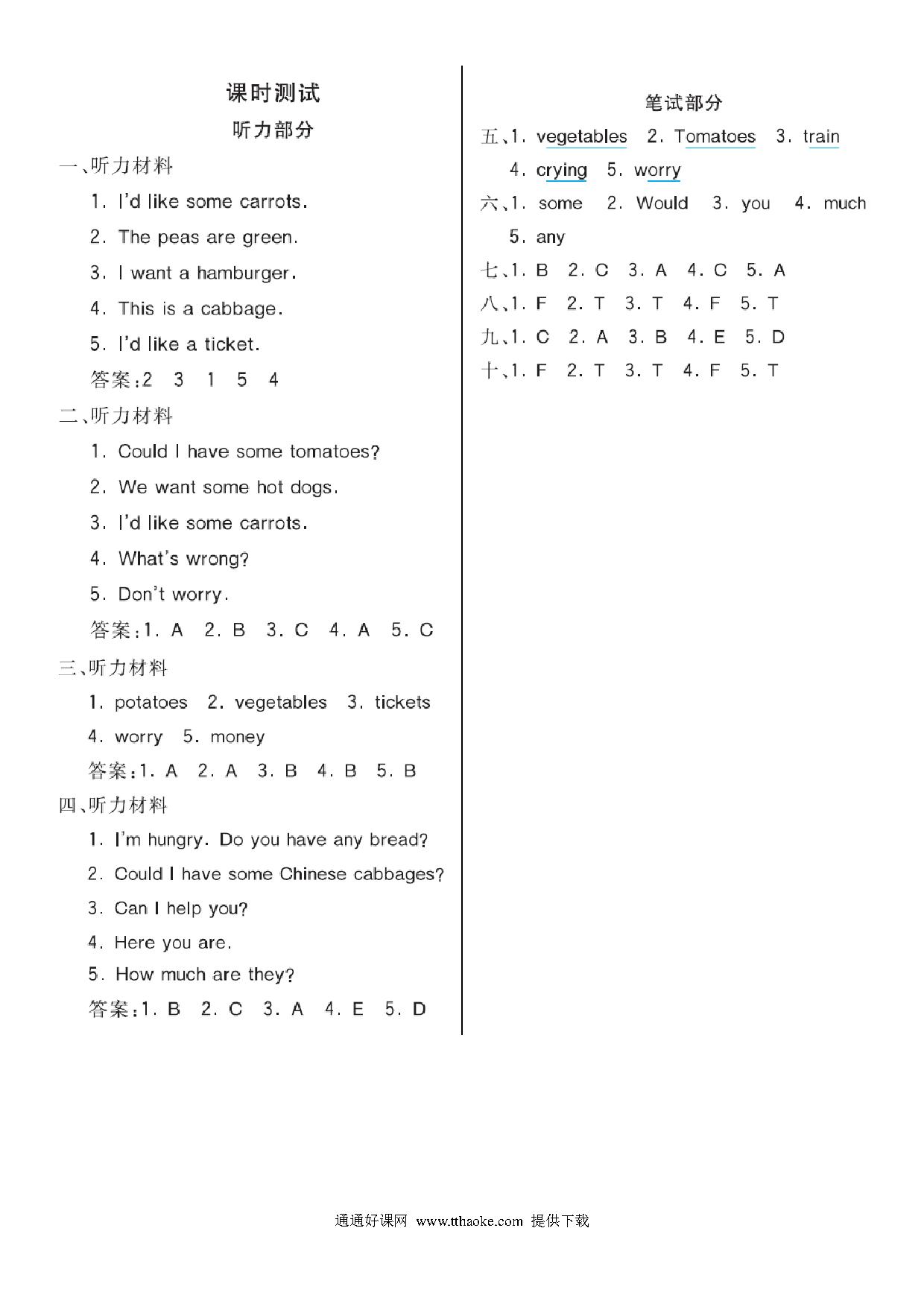 课时测试

听力部分

一、听力材料

1. I'd like some carrots.

2. The peas are green.

3. I want a hamburger.

4. This is a cabbage.

5. I'd like a ticket.

答案:2 3 1 5 4

二、听力材料

1. Could I have some tomatoes?

2. We want some hot dogs.

3. I'd like some carrots.

4. What's wrong?

5. Don't worry.

答案:1. A 2. B 3. C 4. A 5. C

三、听力材料

1. potatoes 2. vegetables 3. tickets

4. worry 5. money

答案:1. A 2. A 3. B 4. B 5. B

四、听力材料

1. I'm hungry. Do you have any bread?

2. Could I have some Chinese cabbages?

3. Can I help you?

4. Here you are.

5. How much are they?

答案:1. B 2. C 3. A 4. E 5. D

笔试部分

五、1. vegetables 2. Tomatoes 3. train

4. crying 5. worry

六、1. some 2. Would 3. you 4. much

5. any

七、1. B 2. C 3. A 4. C 5. A

八、1. F 2. T 3. T 4. F 5. T

九、1. C 2. A 3. B 4. E 5. D

十、1. F 2. T 3. T 4. F 5. T

通通好课网 www.tthaoke.com 提供下载